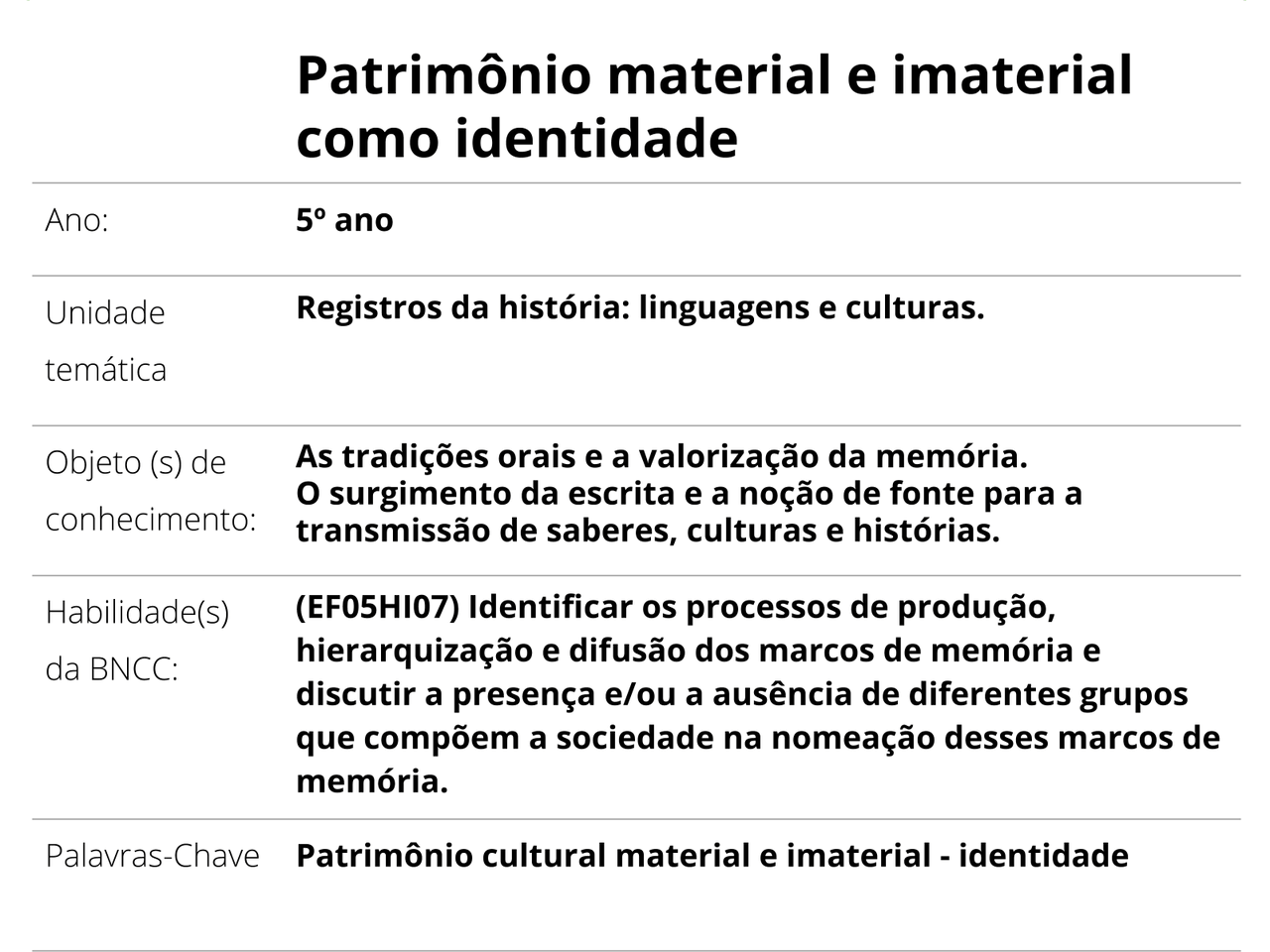 Patrimônio material e imaterial como identidade

Ano:
5º ano

Unidade temática
Registros da história: linguagens e culturas.

Objeto (s) de conhecimento:
As tradições orais e a valorização da memória.
O surgimento da escrita e a noção de fonte para a transmissão de saberes, culturas e histórias.

Habilidade(s) da BNCC:
(EF05HI07) Identificar os processos de produção, hierarquização e difusão dos marcos de memória e discutir a presença e/ou a ausência de diferentes grupos que compõem a sociedade na nomeação desses marcos de memória.

Palavras-Chave
Patrimônio cultural material e imaterial - identidade